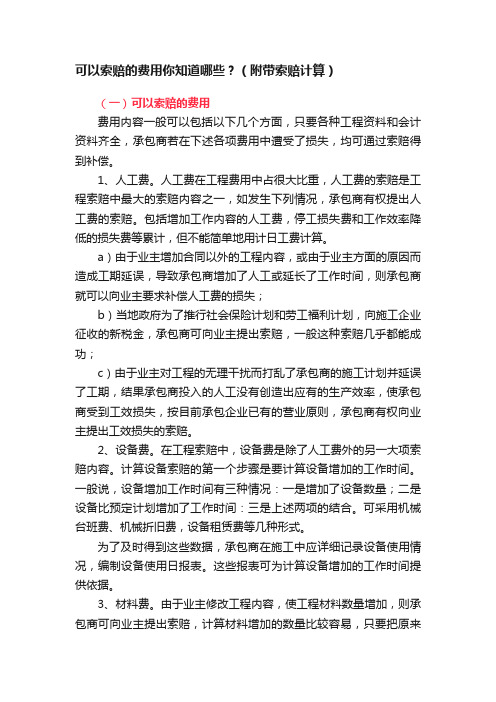 可以索赔的费用你知道哪些？（附带索赔计算）

（一）可以索赔的费用

费用内容一般可以包括以下几个方面，只要各种工程资料和会计资料齐全，承包商若在下述各项费用中遭受了损失，均可通过索赔得到补偿。

1、人工费。人工费在工程费用中占很大比重，人工费的索赔是工程索赔中最大的索赔内容之一，如发生下列情况，承包商有权提出人工费的索赔。包括增加工作内容的人工费，停工损失费和工作效率降低的损失费等累计，但不能简单地用计日工费计算。

a）由于业主增加合同以外的工程内容，或由于业主方面的原因而造成工期延误，导致承包商增加了人工或延长了工作时间，则承包商就可以向业主要求补偿人工费的损失；

b）当地政府为了推行社会保险计划和劳工福利计划，向施工企业征收的新税金，承包商可向业主提出索赔，一般这种索赔几乎都能成功；

c）由于业主对工程的无理干扰而打乱了承包商的施工计划并延误了工期，结果承包商投入的人工没有创造出应有的生产效率，使承包商受到工效损失，按目前承包企业已有的营业原则，承包商有权向业主提出工效损失的索赔。

2、设备费。在工程索赔中，设备费是除了人工费外的另一大项索赔内容。计算设备索赔的第一个步骤是要计算设备增加的工作时间。一般说，设备增加工作时间有三种情况：一是增加了设备数量；二是设备比预定计划增加了工作时间：三是上述两项的结合。可采用机械台班费、机械折旧费，设备租赁费等几种形式。

为了及时得到这些数据，承包商在施工中应详细记录设备使用情况，编制设备使用日报表。这些报表可为计算设备增加的工作时间提供依据。

3、材料费。由于业主修改工程内容，使工程材料数量增加，则承包商可向业主提出索赔，计算材料增加的数量比较容易，只要把原来